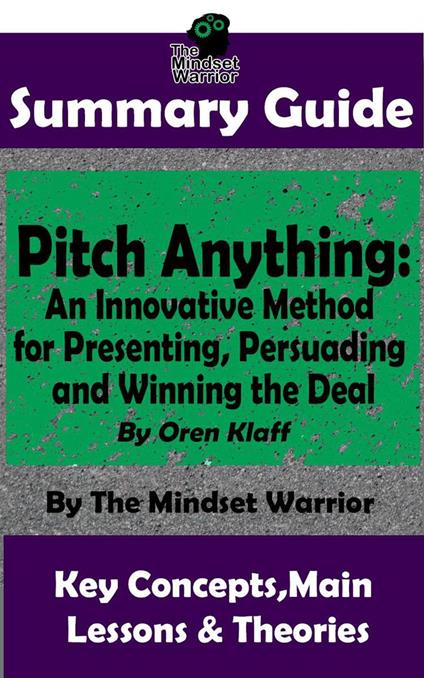 The Mindset Warrior

Summary Guide

Pitch Anything:
An Innovative Method for Presenting, Persuading and Winning the Deal
By Oren Klaff

By The Mindset Warrior

Key Concepts,Main Lessons & Theories